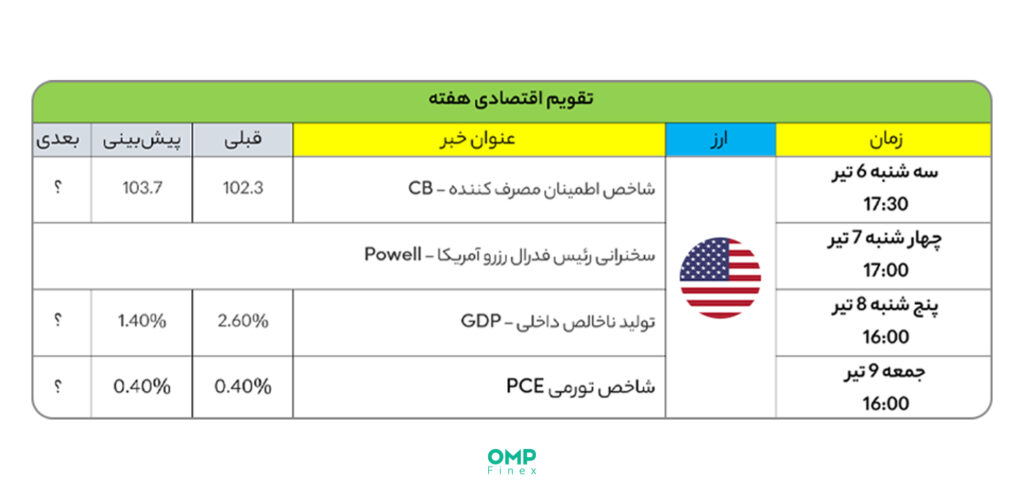 تقویم اقتصادی هفته

| زمان | ارز | عنوان خبر | قبلی | پیش‌بینی | بعدی |
|---|---|---|---|---|---|
| سه شنبه 6 تیر 17:30 | | شاخص اطمینان مصرف کننده – CB | 102.3 | 103.7 | ؟ |
| چهار شنبه 7 تیر 17:00 | | سخنرانی رئیس فدرال رزرو آمریکا – Powell | | | |
| پنج شنبه 8 تیر 16:00 | | تولید ناخالص داخلی – GDP | 2.60% | 1.40% | ؟ |
| جمعه 9 تیر 16:00 | | شاخص تورمی PCE | 0.40% | 0.40% | ؟ |

OMP
Finex